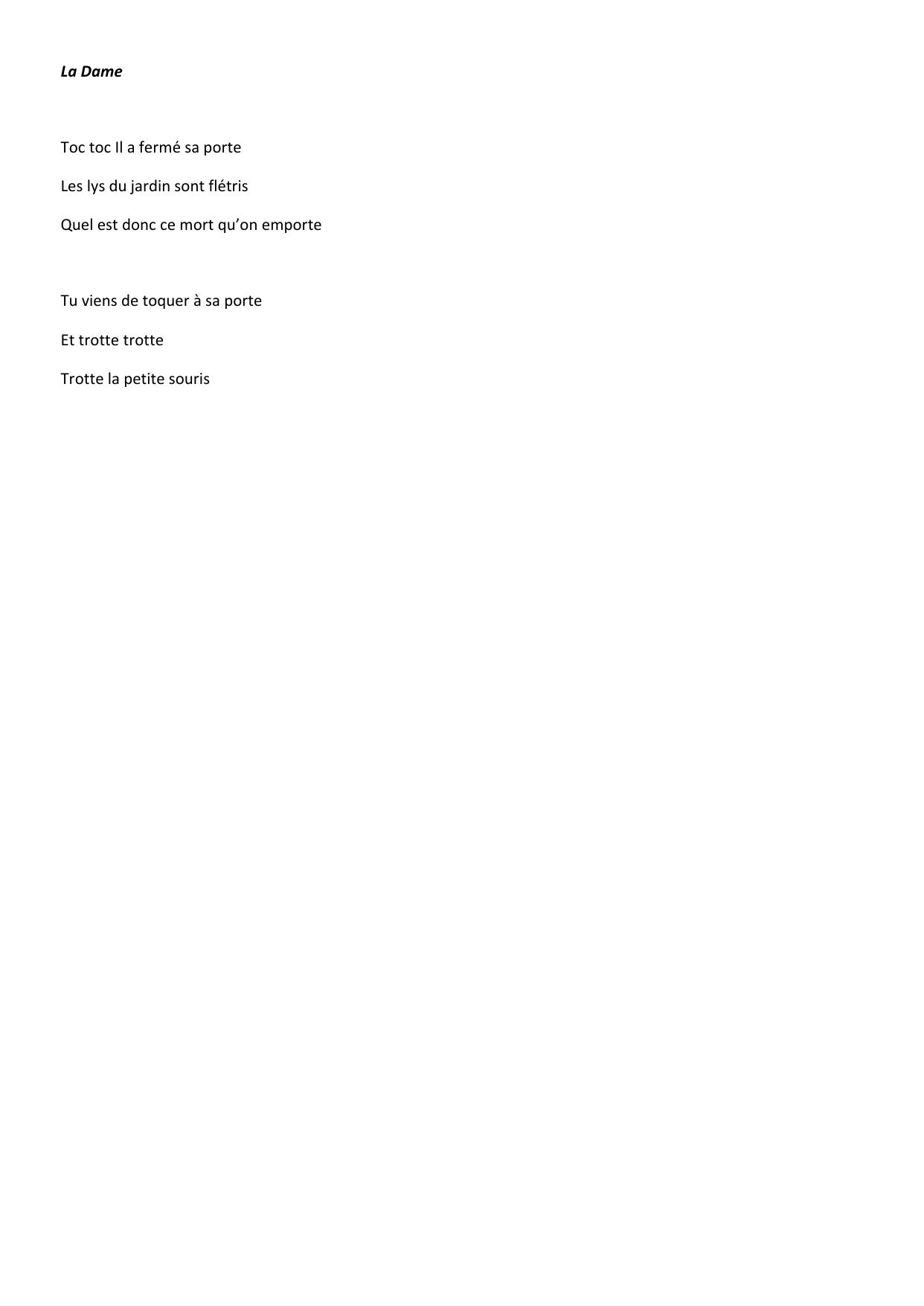 La Dame

Toc toc Il a fermé sa porte

Les lys du jardin sont flétris

Quel est donc ce mort qu’on emporte

Tu viens de toquer à sa porte

Et trotte trotte

Trotte la petite souris